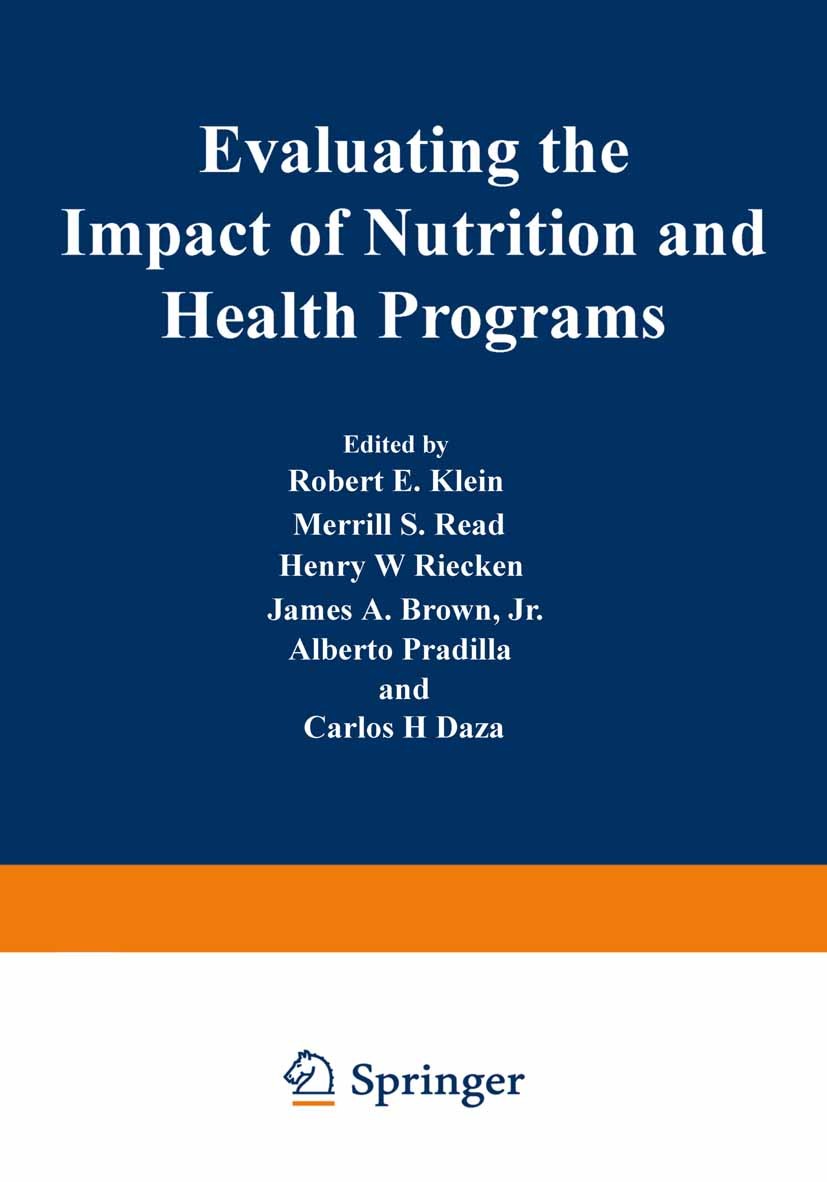 Evaluating the Impact of Nutrition and Health Programs

Edited by
Robert E. Klein
Merrill S. Read
Henry W Riecken
James A. Brown, Jr.
Alberto Pradilla
and
Carlos H Daza

Springer